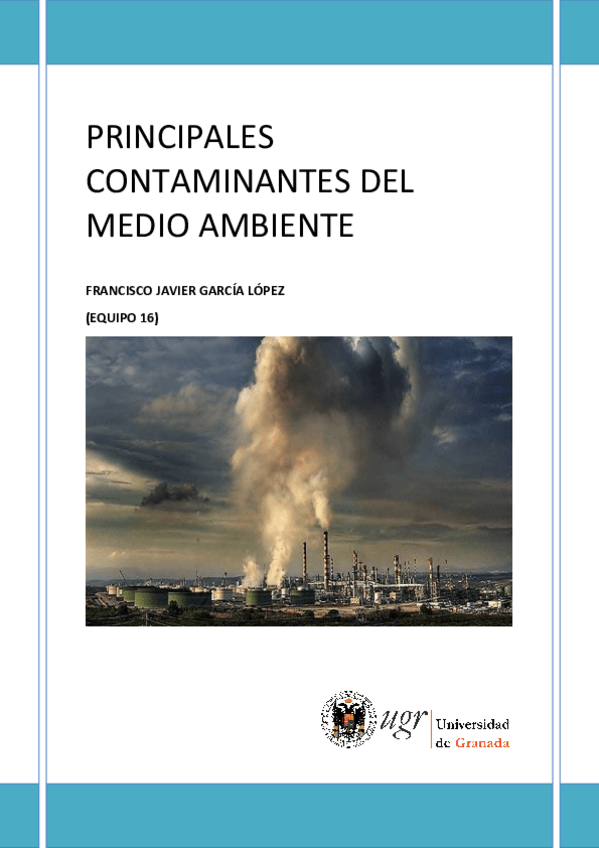 PRINCIPALES CONTAMINANTES DEL MEDIO AMBIENTE

FRANCISCO JAVIER GARCÍA LÓPEZ

(EQUIPO 16)

ugr Universidad de Granada